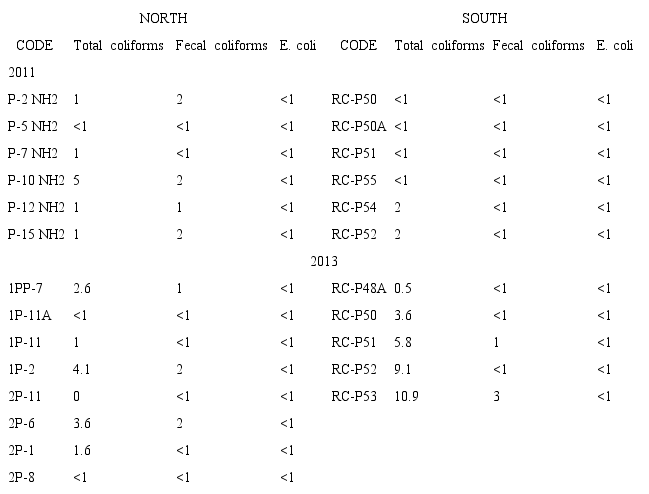 | NORTH | | | | SOUTH | | | |
|---|---|---|---|---|---|---|---|
| CODE | Total coliforms | Fecal coliforms | E. coli | CODE | Total coliforms | Fecal coliforms | E. coli |
| 2011 | | | | | | | |
| P-2 NH2 | 1 | 2 | <1 | RC-P50 | <1 | <1 | <1 |
| P-5 NH2 | <1 | <1 | <1 | RC-P50A | <1 | <1 | <1 |
| P-7 NH2 | 1 | <1 | <1 | RC-P51 | <1 | <1 | <1 |
| P-10 NH2 | 5 | 2 | <1 | RC-P55 | <1 | <1 | <1 |
| P-12 NH2 | 1 | 1 | <1 | RC-P54 | 2 | <1 | <1 |
| P-15 NH2 | 1 | 2 | <1 | RC-P52 | 2 | <1 | <1 |
| 2013 | | | | | | | |
| 1PP-7 | 2.6 | 1 | <1 | RC-P48A | 0.5 | <1 | <1 |
| 1P-11A | <1 | <1 | <1 | RC-P50 | 3.6 | <1 | <1 |
| 1P-11 | 1 | <1 | <1 | RC-P51 | 5.8 | 1 | <1 |
| 1P-2 | 4.1 | 2 | <1 | RC-P52 | 9.1 | <1 | <1 |
| 2P-11 | 0 | <1 | <1 | RC-P53 | 10.9 | 3 | <1 |
| 2P-6 | 3.6 | 2 | <1 | | | | |
| 2P-1 | 1.6 | <1 | <1 | | | | |
| 2P-8 | <1 | <1 | <1 | | | | |